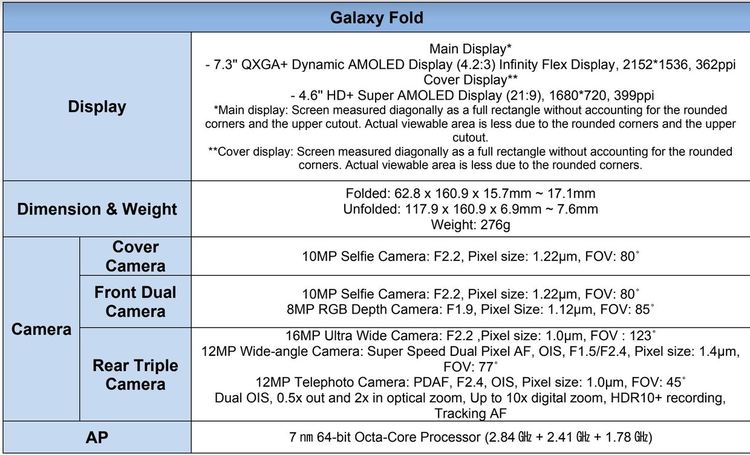 | Galaxy Fold | | |
|---|---|---|
| Display | | Main Display* - 7.3" QXGA+ Dynamic AMOLED Display (4.2:3) Infinity Flex Display, 2152*1536, 362ppi Cover Display** - 4.6" HD+ Super AMOLED Display (21:9), 1680*720, 399ppi *Main display: Screen measured diagonally as a full rectangle without accounting for the rounded corners and the upper cutout. Actual viewable area is less due to the rounded corners and the upper cutout. **Cover display: Screen measured diagonally as a full rectangle without accounting for the rounded corners. Actual viewable area is less due to the rounded corners. |
| Dimension & Weight | | Folded: 62.8 x 160.9 x 15.7mm ~ 17.1mm Unfolded: 117.9 x 160.9 x 6.9mm ~ 7.6mm Weight: 276g |
| Camera | Cover Camera | 10MP Selfie Camera: F2.2, Pixel size: 1.22μm, FOV: 80˚ |
| | Front Dual Camera | 10MP Selfie Camera: F2.2, Pixel size: 1.22μm, FOV: 80˚ 8MP RGB Depth Camera: F1.9, Pixel Size: 1.12μm, FOV: 85˚ |
| | Rear Triple Camera | 16MP Ultra Wide Camera: F2.2 ,Pixel size: 1.0μm, FOV : 123˚ 12MP Wide-angle Camera: Super Speed Dual Pixel AF, OIS, F1.5/F2.4, Pixel size: 1.4μm, FOV: 77˚ 12MP Telephoto Camera: PDAF, F2.4, OIS, Pixel size: 1.0μm, FOV: 45˚ Dual OIS, 0.5x out and 2x in optical zoom, Up to 10x digital zoom, HDR10+ recording, Tracking AF |
| AP | | 7 ㎚ 64-bit Octa-Core Processor (2.84 ㎓ + 2.41 ㎓ + 1.78 ㎓) |